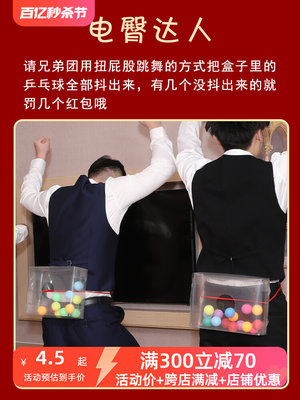 百亿秒杀节

电臀达人

请兄弟团用扭屁股跳舞的方式把盒子里的乒乓球全部抖出来，有几个没抖出来的就罚几个红包哦

¥ 4.5 起
活动预估到手价

满300立减70
活动价+跨店满减+店铺优惠